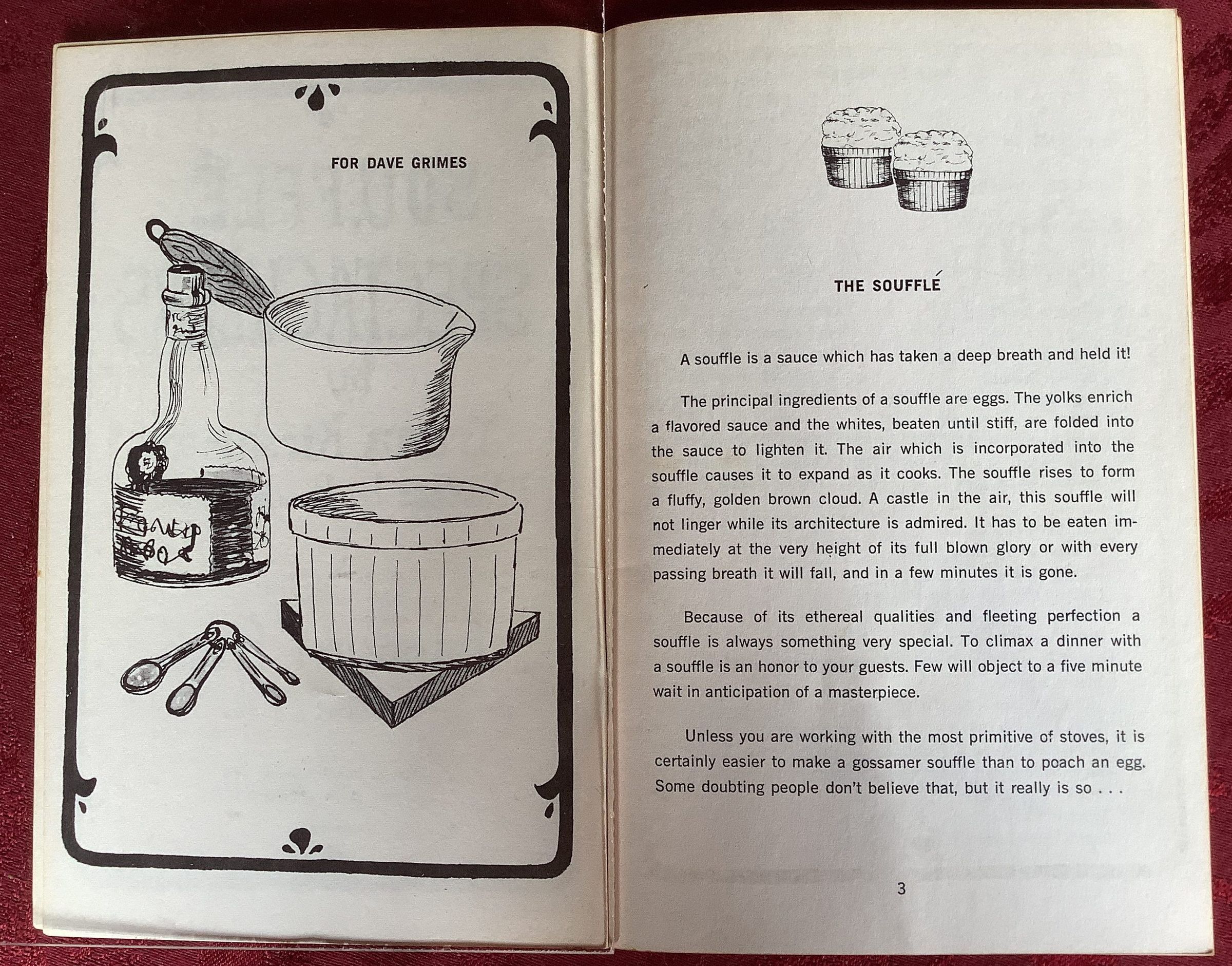 FOR DAVE GRIMES

THE SOUFFLÉ

A souffle is a sauce which has taken a deep breath and held it!

The principal ingredients of a souffle are eggs. The yolks enrich a flavored sauce and the whites, beaten until stiff, are folded into the sauce to lighten it. The air which is incorporated into the souffle causes it to expand as it cooks. The souffle rises to form a fluffy, golden brown cloud. A castle in the air, this souffle will not linger while its architecture is admired. It has to be eaten immediately at the very height of its full blown glory or with every passing breath it will fall, and in a few minutes it is gone.

Because of its ethereal qualities and fleeting perfection a souffle is always something very special. To climax a dinner with a souffle is an honor to your guests. Few will object to a five minute wait in anticipation of a masterpiece.

Unless you are working with the most primitive of stoves, it is certainly easier to make a gossamer souffle than to poach an egg. Some doubting people don't believe that, but it really is so . . .

3